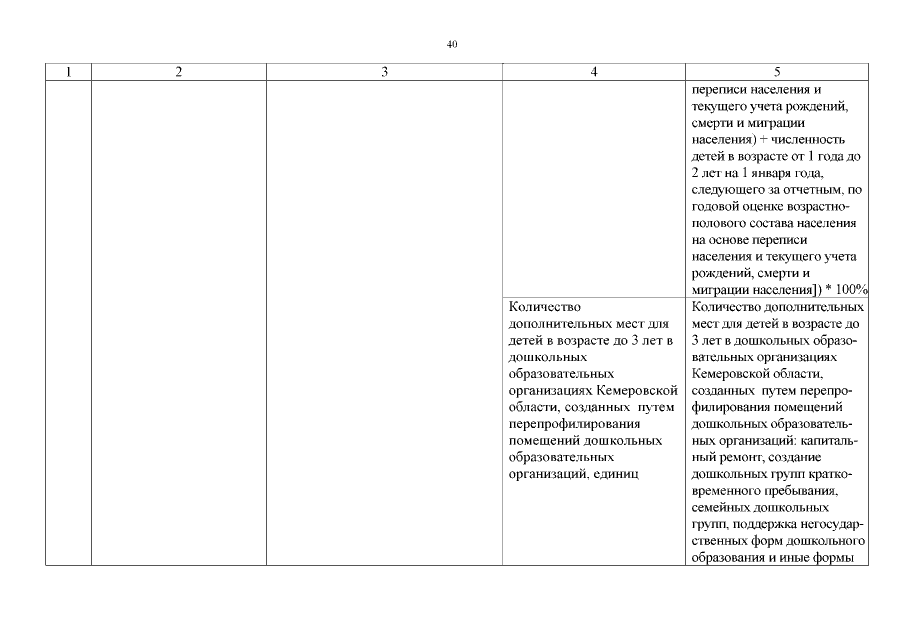 40

| 1 | 2 | 3 | 4 | 5 |
|---|---|---|---|---|
| | | | | переписи населения и текущего учета рождений, смерти и миграции населения) + численность детей в возрасте от 1 года до 2 лет на 1 января года, следующего за отчетным, по годовой оценке возрастно-полового состава населения на основе переписи населения и текущего учета рождений, смерти и миграции населения]) * 100% |
| | | | Количество дополнительных мест для детей в возрасте до 3 лет в дошкольных образовательных организациях Кемеровской области, созданных путем перепрофилирования помещений дошкольных образовательных организаций, единиц | Количество дополнительных мест для детей в возрасте до 3 лет в дошкольных образовательных организациях Кемеровской области, созданных путем перепрофилирования помещений дошкольных образовательных организаций: капитальный ремонт, создание дошкольных групп кратковременного пребывания, семейных дошкольных групп, поддержка негосударственных форм дошкольного образования и иные формы |